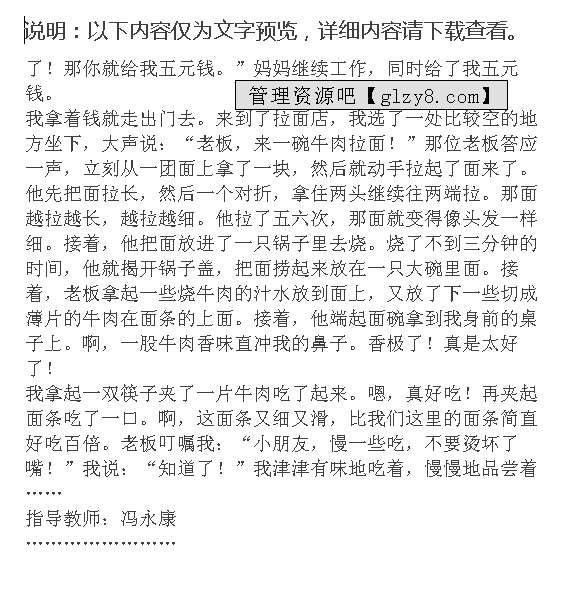 说明：以下内容仅为文字预览，详细内容请下载查看。

了！那你就给我五元钱。”妈妈继续工作，同时给了我五元钱。

管理资源吧【glzy8.com】

我拿着钱就走出门去。来到了拉面店，我选了一处比较空的地方坐下，大声说：“老板，来一碗牛肉拉面！”那位老板答应一声，立刻从一团面上拿了一块，然后就动手拉起了面来了。他先把面拉长，然后一个对折，拿住两头继续往两端拉。那面越拉越长，越拉越细。他拉了五六次，那面就变得像头发一样细。接着，他把面放进了一只锅子里去烧。烧了不到三分钟的时间，他就揭开锅子盖，把面捞起来放在一只大碗里面。接着，老板拿起一些烧牛肉的汁水放到面上，又放了下一些切成薄片的牛肉在面条的上面。接着，他端起面碗拿到我身前的桌子上。啊，一股牛肉香味直冲我的鼻子。香极了！真是太好了！

我拿起一双筷子夹了一片牛肉吃了起来。嗯，真好吃！再夹起面条吃了一口。啊，这面条又细又滑，比我们这里的面条简直好吃百倍。老板叮嘱我：“小朋友，慢一些吃，不要烫坏了嘴！”我说：“知道了！”我津津有味地吃着，慢慢地品尝着……

指导教师：冯永康

……………………